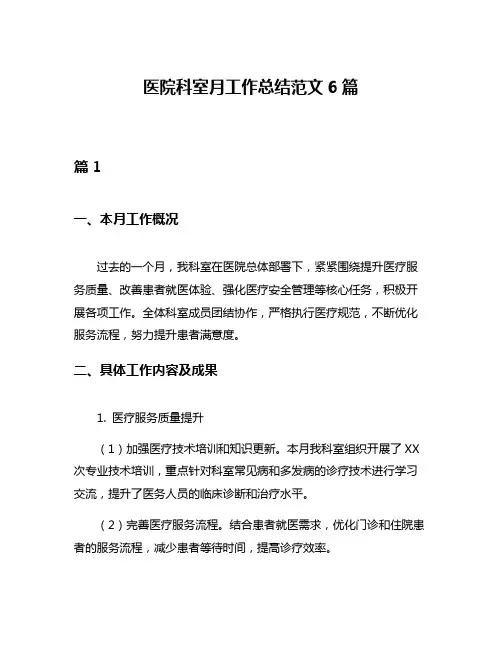 医院科室月工作总结范文 6 篇

篇 1

一、本月工作概况

过去的一个月，我科室在医院总体部署下，紧紧围绕提升医疗服务质量、改善患者就医体验、强化医疗安全管理等核心任务，积极开展各项工作。全体科室成员团结协作，严格执行医疗规范，不断优化服务流程，努力提升患者满意度。

二、具体工作内容及成果

1. 医疗服务质量提升

（1）加强医疗技术培训和知识更新。本月我科室组织开展了 XX 次专业技术培训，重点针对科室常见病和多发病的诊疗技术进行学习交流，提升了医务人员的临床诊断和治疗水平。

（2）完善医疗服务流程。结合患者就医需求，优化门诊和住院患者的服务流程，减少患者等待时间，提高诊疗效率。